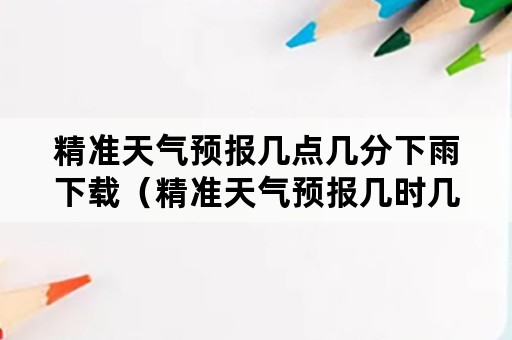 精准天气预报几点几分下雨下载（精准天气预报几时几